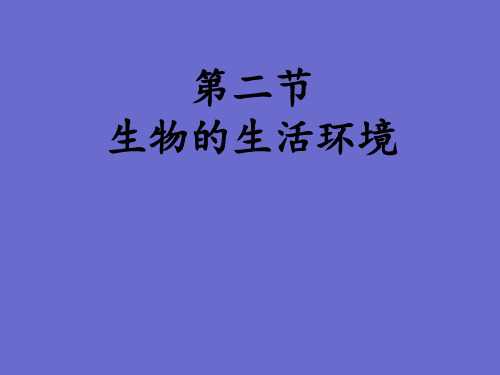 第二节
生物的生活环境